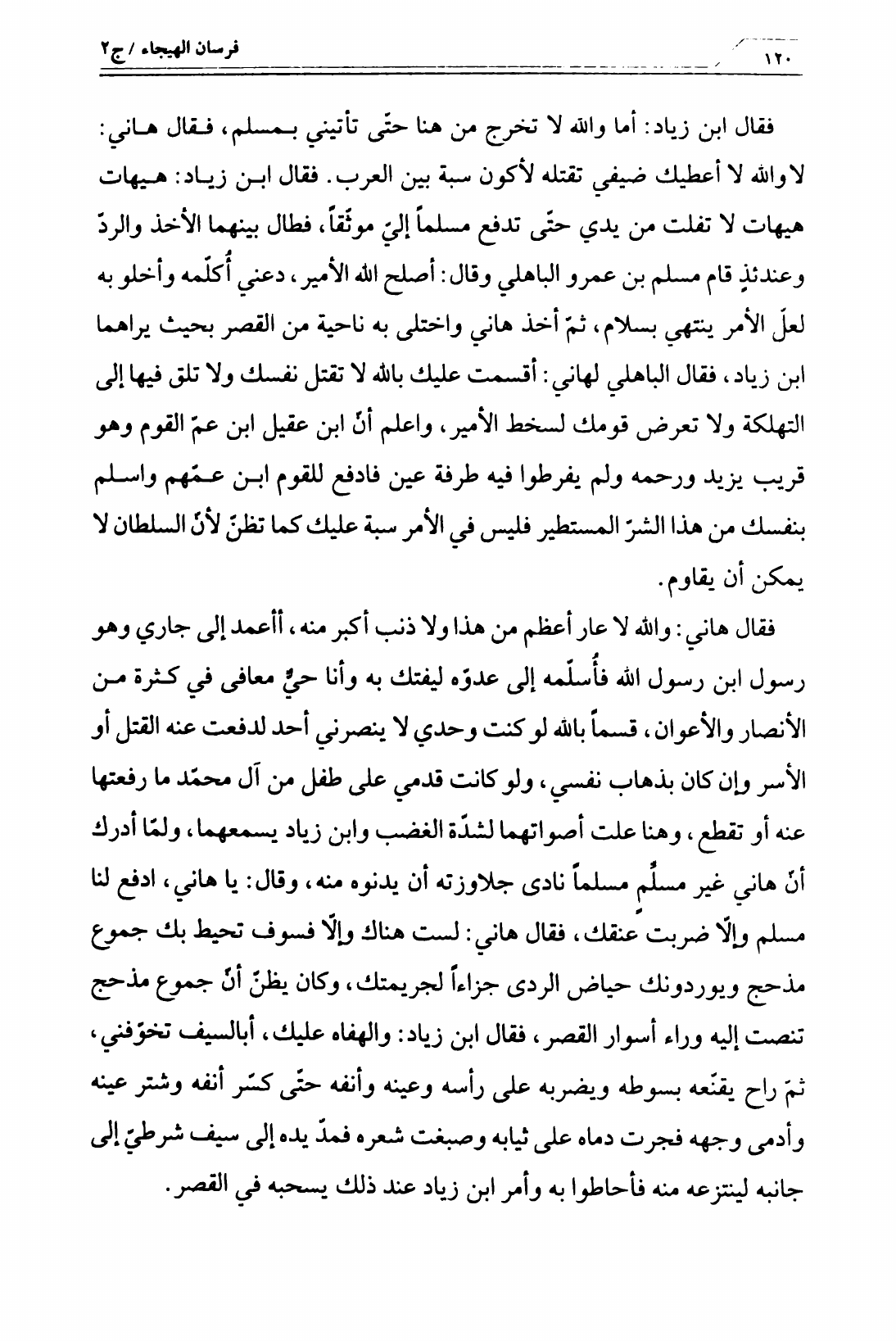 ١٢٠ فرسان الهيجاء / ج٢

فقال ابن زياد: أما والله لا تخرج من هنا حتّى تأتيني بمسلم، فقال هاني: لا والله لا أعطيك ضيفي تقتله لأكون سبة بين العرب. فقال ابن زياد: هيهات هيهات لا تفلت من يدي حتّى تدفع مسلماً إليّ موثّقاً، فطال بينهما الأخذ والردّ وعندئذٍ قام مسلم بن عمرو الباهلي وقال: أصلح الله الأمير، دعني أُكلّمه وأخلو به لعلّ الأمر ينتهي بسلام، ثمّ أخذ هاني واختلى به ناحية من القصر بحيث يراهما ابن زياد، فقال الباهلي لهاني: أقسمت عليك بالله لا تقتل نفسك ولا تلق فيها إلى التهلكة ولا تعرض قومك لسخط الأمير، واعلم أنّ ابن عقيل ابن عمّ القوم وهو قريب يزيد ورحمه ولم يفرطوا فيه طرفة عين فادفع للقوم ابن عمّهم واسلم بنفسك من هذا الشرّ المستطير فليس في الأمر سبة عليك كما تظنّ لأنّ السلطان لا يمكن أن يقاوم.

فقال هاني: والله لا عار أعظم من هذا ولا ذنب أكبر منه، أأعمد إلى جاري وهو رسول ابن رسول الله فأُسلّمه إلى عدوّه ليفتك به وأنا حيٌّ معافى في كثرة من الأنصار والأعوان، قسماً بالله لو كنت وحدي لا ينصرني أحد لدفعت عنه القتل أو الأسر وإن كان بذهاب نفسي، ولو كانت قدمي على طفل من آل محمّد ما رفعتها عنه أو تقطع، وهنا علت أصواتهما لشدّة الغضب وابن زياد يسمعهما، ولمّا أدرك أنّ هاني غير مسلِّم مسلماً نادى جلاوزته أن يدنوه منه، وقال: يا هاني، ادفع لنا مسلم وإلّا ضربت عنقك، فقال هاني: لست هناك وإلّا فسوف تحيط بك جموع مذحج ويوردونك حياض الردى جزاءاً لجريمتك، وكان يظنّ أنّ جموع مذحج تنصت إليه وراء أسوار القصر، فقال ابن زياد: والهفاه عليك، أبالسيف تخوّفني، ثمّ راح يقنّعه بسوطه ويضربه على رأسه وعينه وأنفه حتّى كسّر أنفه وشتر عينه وأدمى وجهه فجرت دماه على ثيابه وصبغت شعره فمدّ يده إلى سيف شرطيّ إلى جانبه لينتزعه منه فأحاطوا به وأمر ابن زياد عند ذلك يسحبه في القصر.